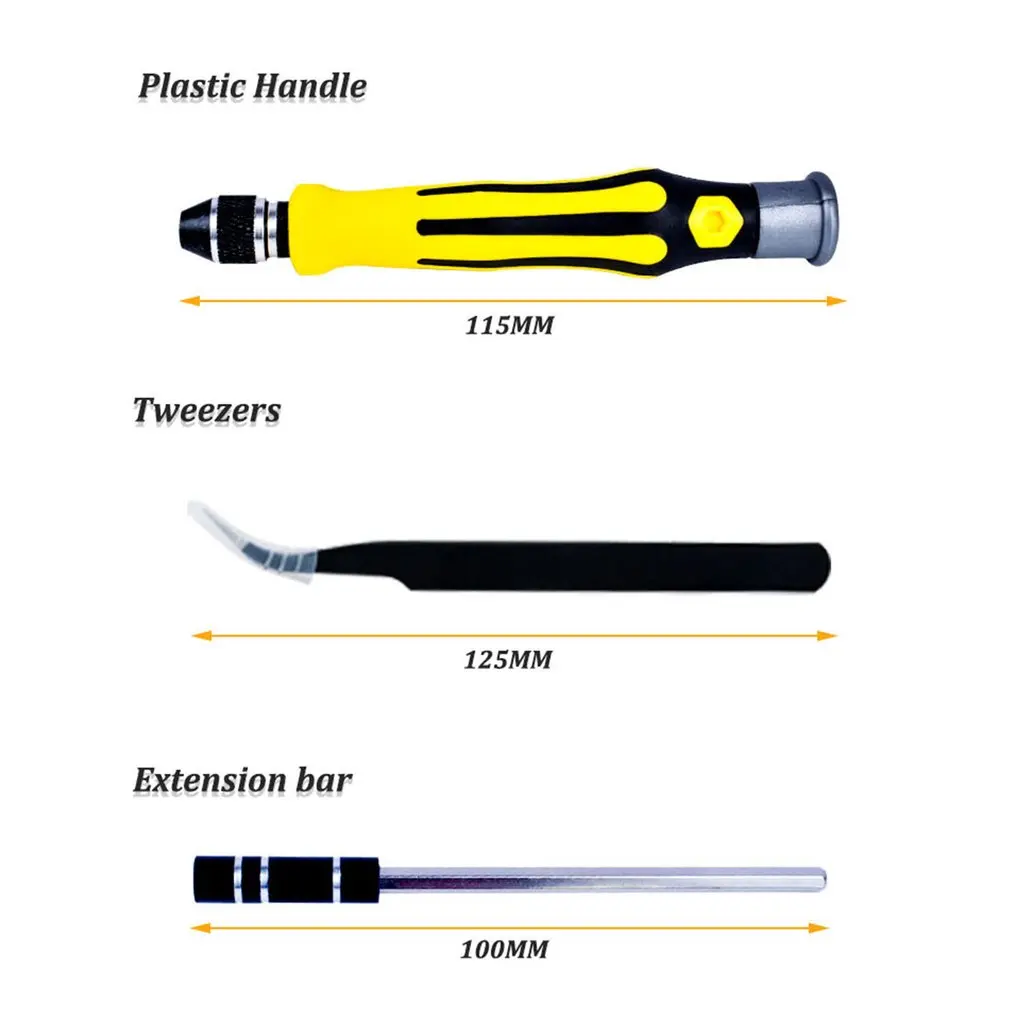 Plastic Handle

115MM

Tweezers

125MM

Extension bar

100MM